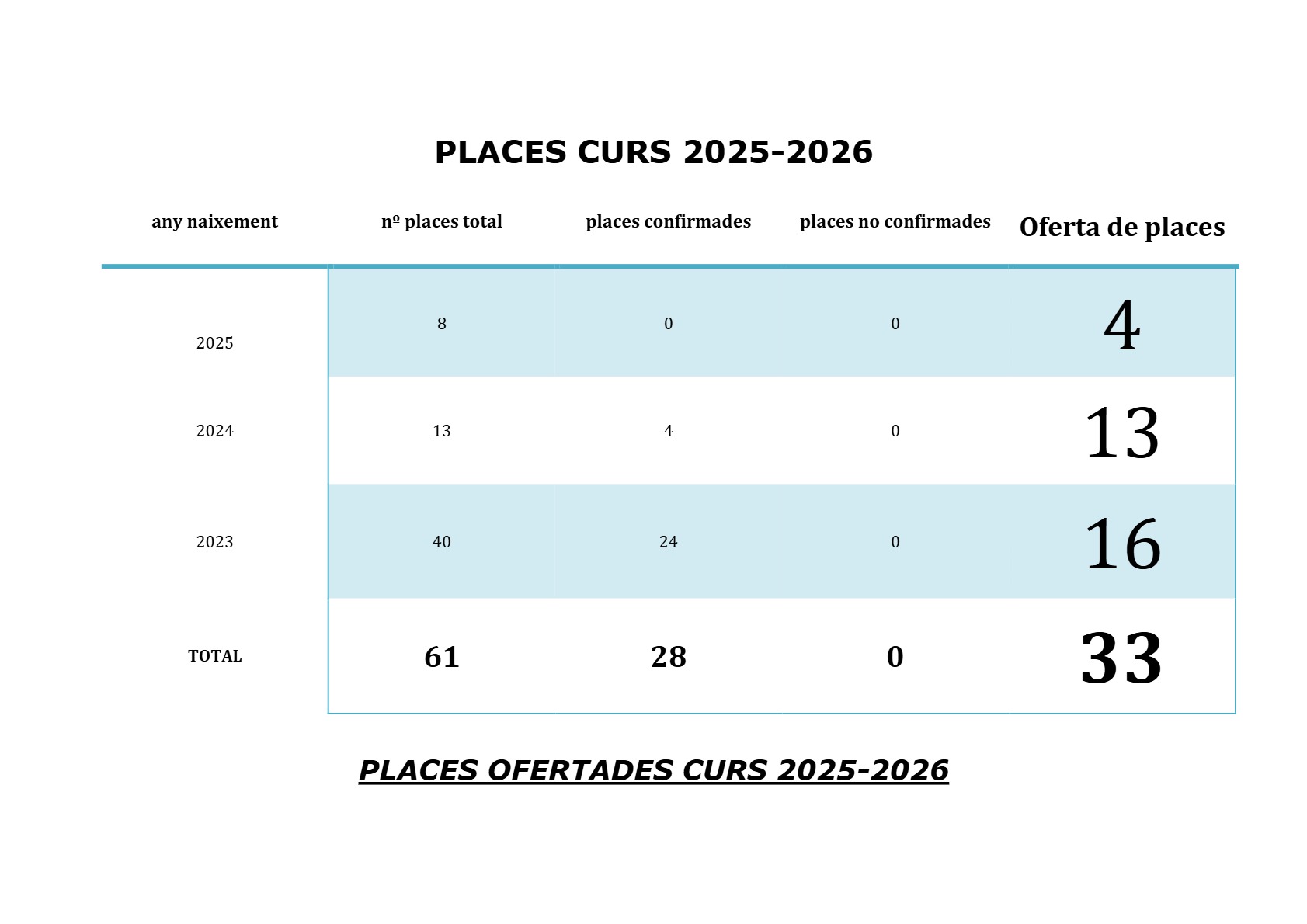 PLACES CURS 2025-2026

| any naixement | nº places total | places confirmades | places no confirmades | Oferta de places |
|---|---|---|---|---|
| 2025 | 8 | 0 | 0 | 4 |
| 2024 | 13 | 4 | 0 | 13 |
| 2023 | 40 | 24 | 0 | 16 |
| TOTAL | 61 | 28 | 0 | 33 |

PLACES OFERTADES CURS 2025-2026